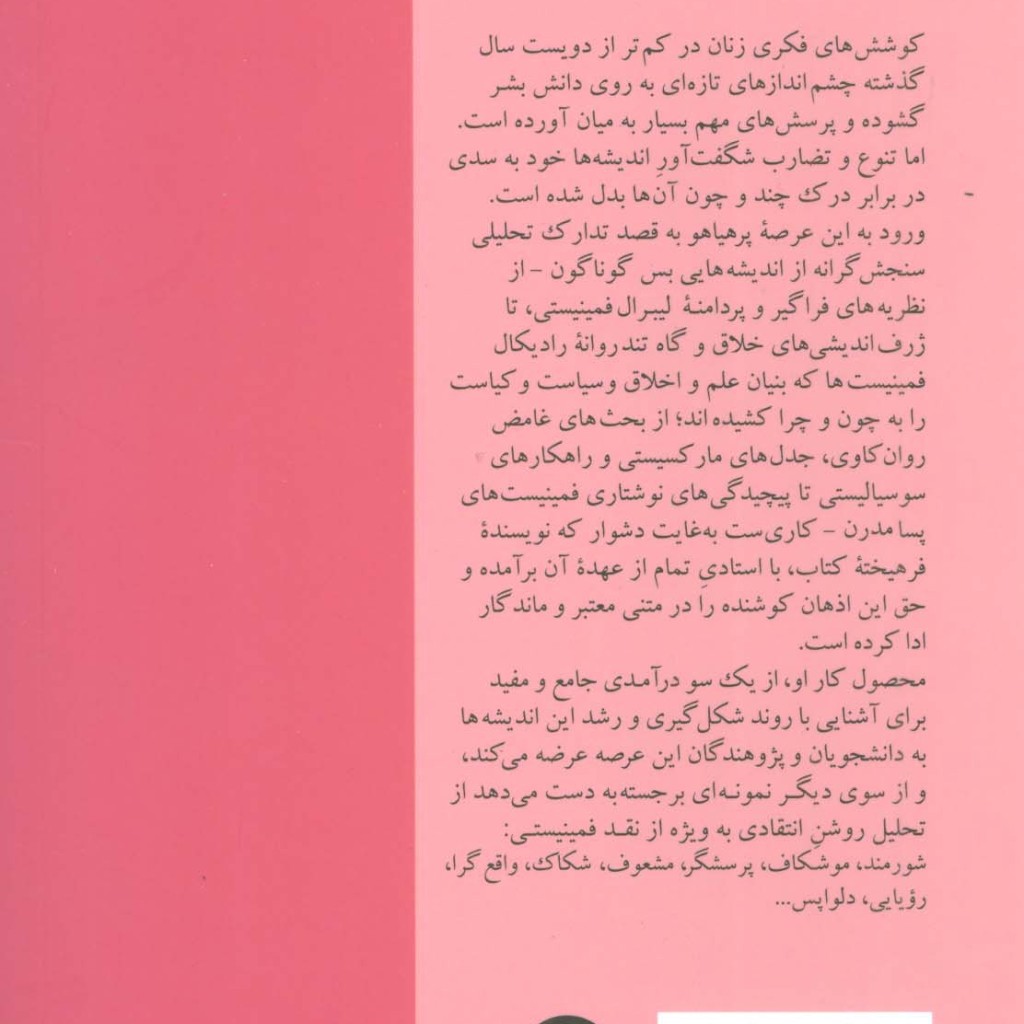 کوشش‌های فکری زنان در کم‌تر از دویست سال گذشته چشم‌اندازهای تازه‌ای به روی دانش بشر گشوده و پرسش‌های مهم بسیار به میان آورده است. اما تنوع و تضارب شگفت‌آورِ اندیشه‌ها خود به سدی در برابر درک چند و چون آن‌ها بدل شده است.

ورود به این عرصهٔ پرهیاهو به قصد تدارک تحلیلی سنجش‌گرانه از اندیشه‌هایی بس گوناگون - از نظریه‌های فراگیر و پردامنهٔ لیبرال فمینیستی، تا ژرف‌اندیشی‌های خلاق و گاه تندروانهٔ رادیکال فمینیست‌ها که بنیان علم و اخلاق وسیاست وکیاست را به چون و چرا کشیده‌اند؛ از بحث‌های غامض روان‌کاوی، جدل‌های مارکسیستی و راهکارهای سوسیالیستی تا پیچیدگی‌های نوشتاری فمینیست‌های پسامدرن - کاری‌ست به‌غایت دشوار که نویسندهٔ فرهیختهٔ کتاب، با استادیِ تمام از عهدهٔ آن برآمده و حق این اذهان کوشنده را در متنی معتبر و ماندگار ادا کرده است.

محصول کار او، از یک سو درآمدی جامع و مفید برای آشنایی با روند شکل‌گیری و رشد این اندیشه‌ها به دانشجویان و پژوهندگان این عرصه عرضه می‌کند، و از سوی دیگر نمونه‌ای برجسته به دست می‌دهد از تحلیل روشنِ انتقادی به ویژه از نقد فمینیستی: شورمند، موشکاف، پرسشگر، مشعوف، شکاک، واقع‌گرا، رؤیایی، دلواپس...